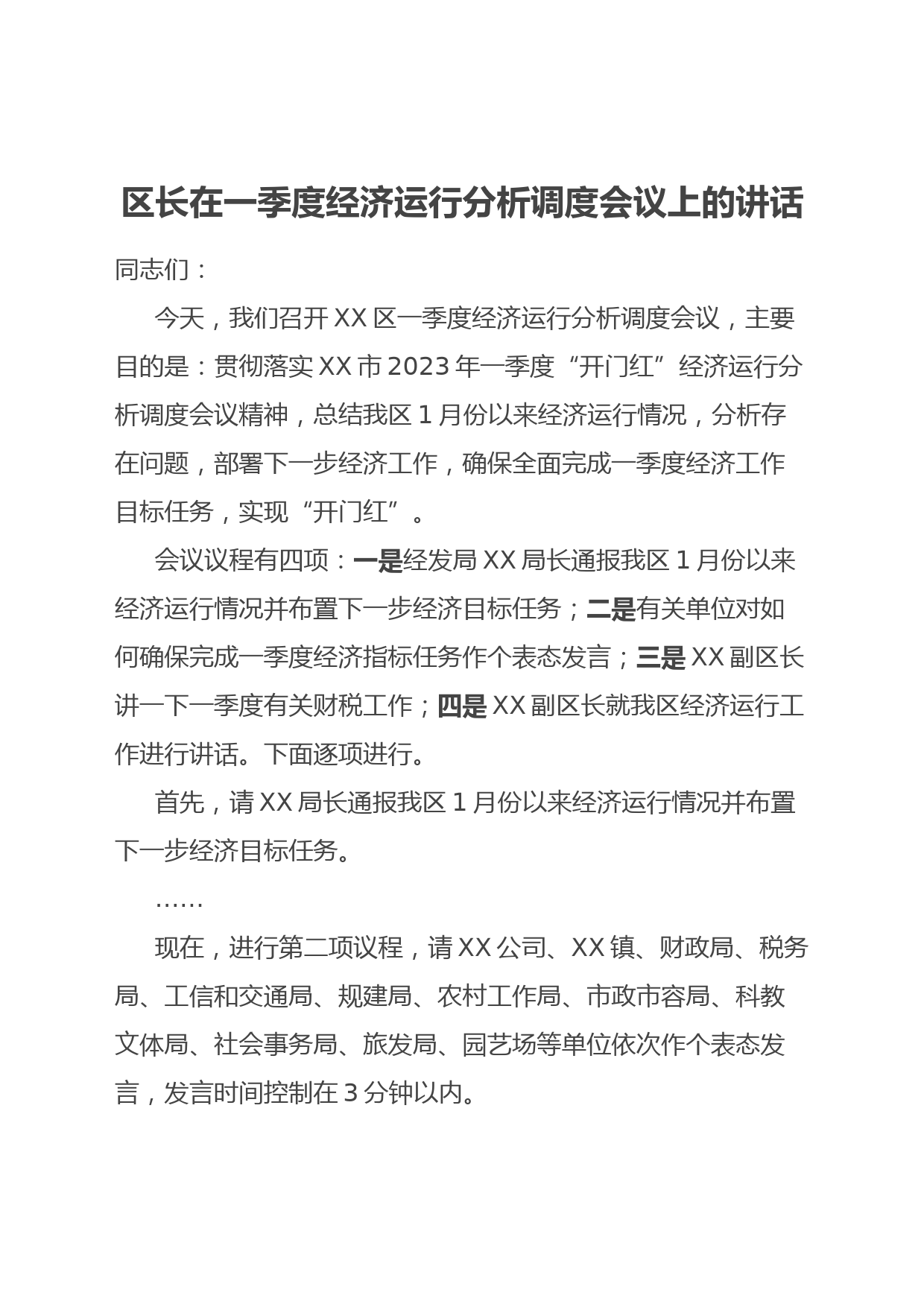 区长在一季度经济运行分析调度会议上的讲话

同志们：

今天，我们召开XX区一季度经济运行分析调度会议，主要目的是：贯彻落实XX市2023年一季度“开门红”经济运行分析调度会议精神，总结我区1月份以来经济运行情况，分析存在问题，部署下一步经济工作，确保全面完成一季度经济工作目标任务，实现“开门红”。

会议议程有四项：一是经发局XX局长通报我区1月份以来经济运行情况并布置下一步经济目标任务；二是有关单位对如何确保完成一季度经济指标任务作个表态发言；三是XX副区长讲一下一季度有关财税工作；四是XX副区长就我区经济运行工作进行讲话。下面逐项进行。

首先，请XX局长通报我区1月份以来经济运行情况并布置下一步经济目标任务。

……

现在，进行第二项议程，请XX公司、XX镇、财政局、税务局、工信和交通局、规建局、农村工作局、市政市容局、科教文体局、社会事务局、旅发局、园艺场等单位依次作个表态发言，发言时间控制在3分钟以内。